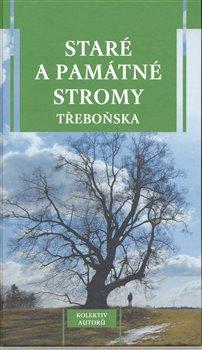 STARÉ
A PAMÁTNÉ
STROMY
TŘEBOŇSKA

KOLEKTIV
AUTORŮ